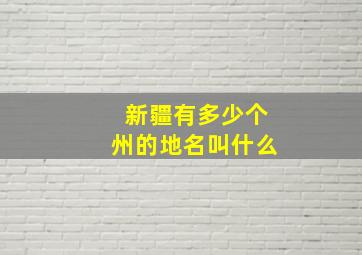 新疆有多少个
州的地名叫什么